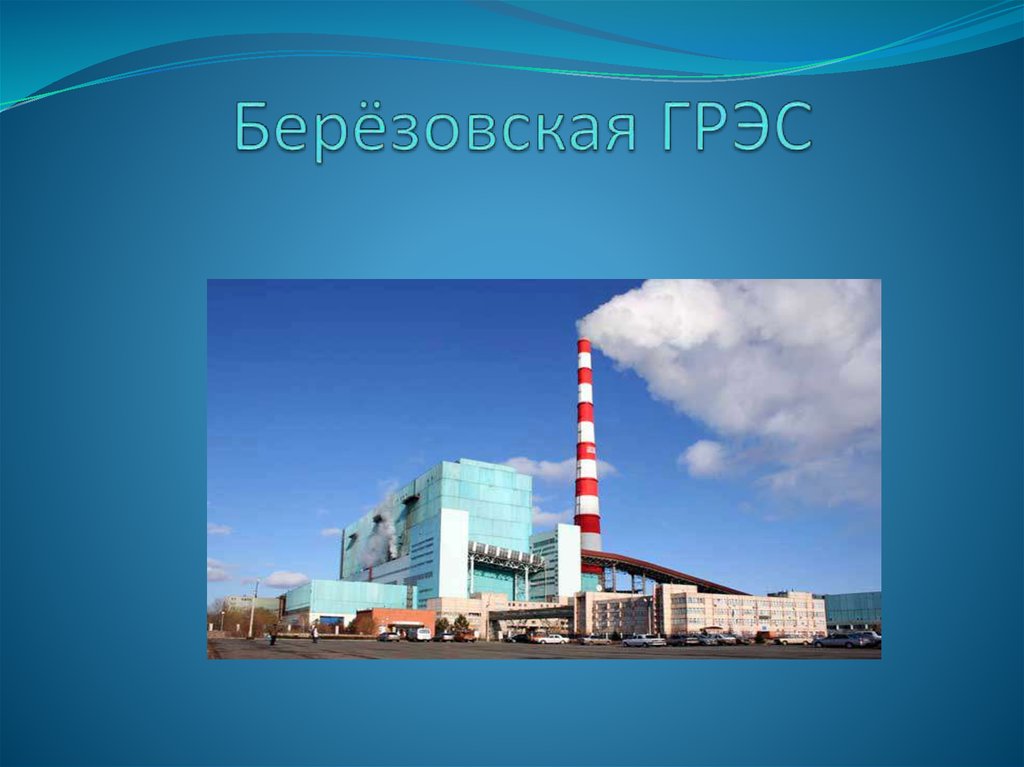 Берёзовская ГРЭС